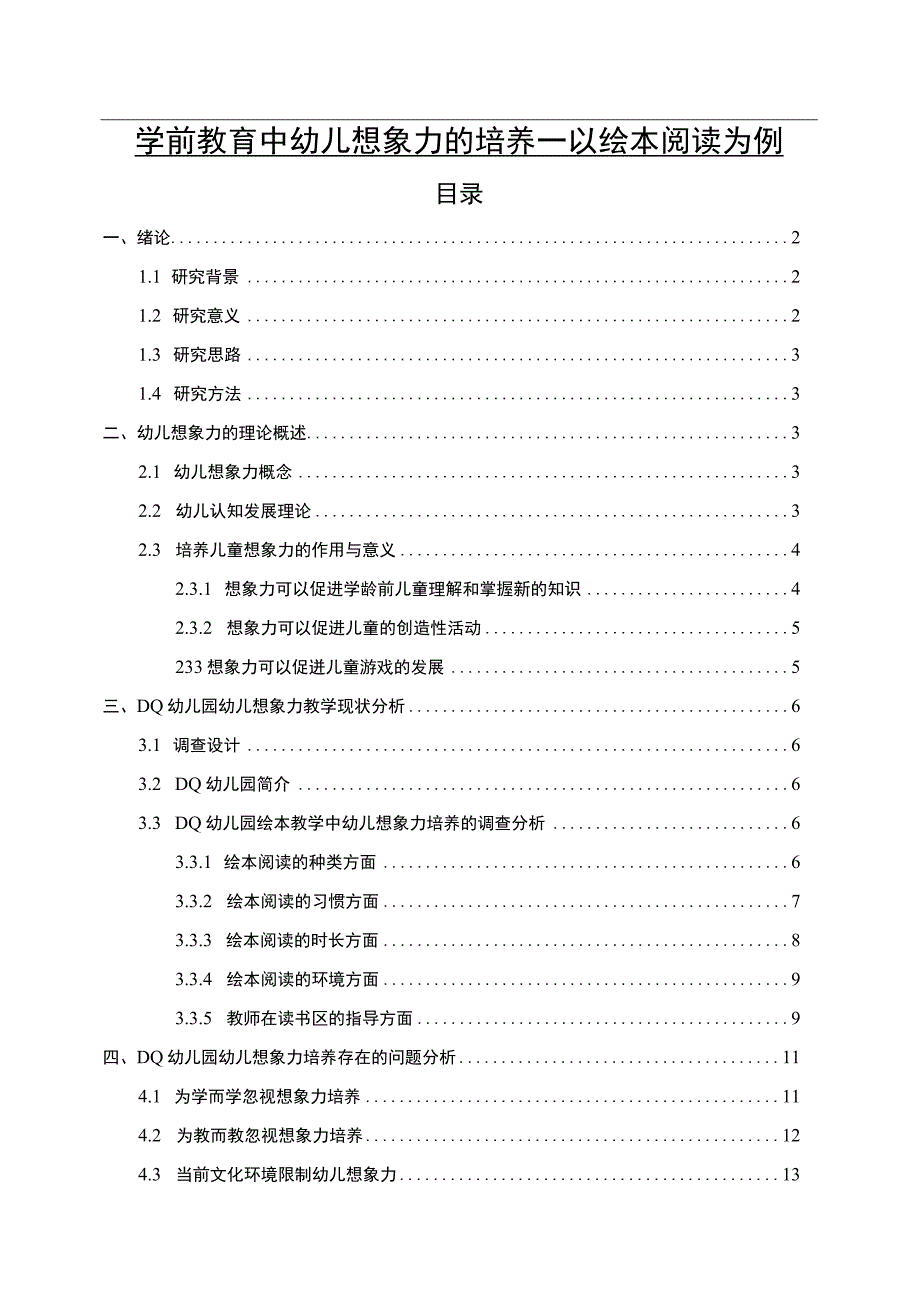 学前教育中幼儿想象力的培养一以绘本阅读为例

目录

一、绪论 2

1.1 研究背景 2

1.2 研究意义 2

1.3 研究思路 3

1.4 研究方法 3

二、幼儿想象力的理论概述 3

2.1 幼儿想象力概念 3

2.2 幼儿认知发展理论 3

2.3 培养儿童想象力的作用与意义 4

2.3.1 想象力可以促进学龄前儿童理解和掌握新的知识 4

2.3.2 想象力可以促进儿童的创造性活动 5

233 想象力可以促进儿童游戏的发展 5

三、DQ 幼儿园幼儿想象力教学现状分析 6

3.1 调查设计 6

3.2 DQ 幼儿园简介 6

3.3 DQ 幼儿园绘本教学中幼儿想象力培养的调查分析 6

3.3.1 绘本阅读的种类方面 6

3.3.2 绘本阅读的习惯方面 7

3.3.3 绘本阅读的时长方面 8

3.3.4 绘本阅读的环境方面 9

3.3.5 教师在读书区的指导方面 9

四、DQ 幼儿园幼儿想象力培养存在的问题分析 11

4.1 为学而学忽视想象力培养 11

4.2 为教而教忽视想象力培养 12

4.3 当前文化环境限制幼儿想象力 13